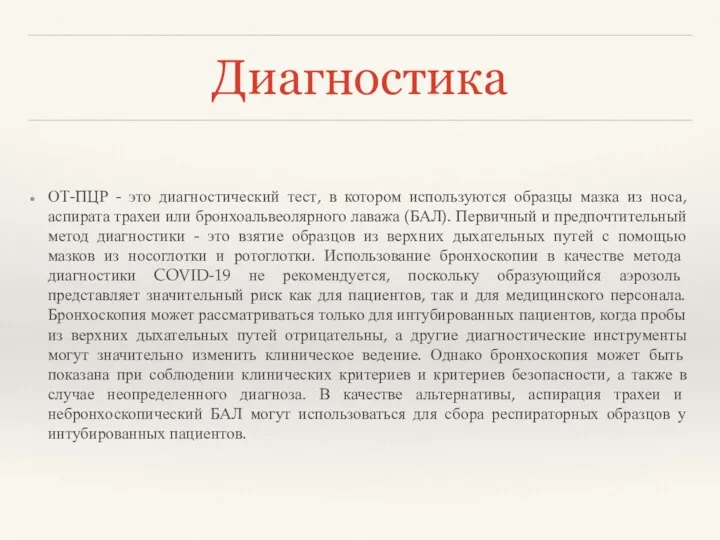 Диагностика

ОТ-ПЦР - это диагностический тест, в котором используются образцы мазка из носа, аспирата трахеи или бронхоальвеолярного лаважа (БАЛ). Первичный и предпочтительный метод диагностики - это взятие образцов из верхних дыхательных путей с помощью мазков из носоглотки и ротоглотки. Использование бронхоскопии в качестве метода диагностики COVID-19 не рекомендуется, поскольку образующийся аэрозоль представляет значительный риск как для пациентов, так и для медицинского персонала. Бронхоскопия может рассматриваться только для интубированных пациентов, когда пробы из верхних дыхательных путей отрицательны, а другие диагностические инструменты могут значительно изменить клиническое ведение. Однако бронхоскопия может быть показана при соблюдении клинических критериев и критериев безопасности, а также в случае неопределенного диагноза. В качестве альтернативы, аспирация трахеи и небронхоскопический БАЛ могут использоваться для сбора респираторных образцов у интубированных пациентов.